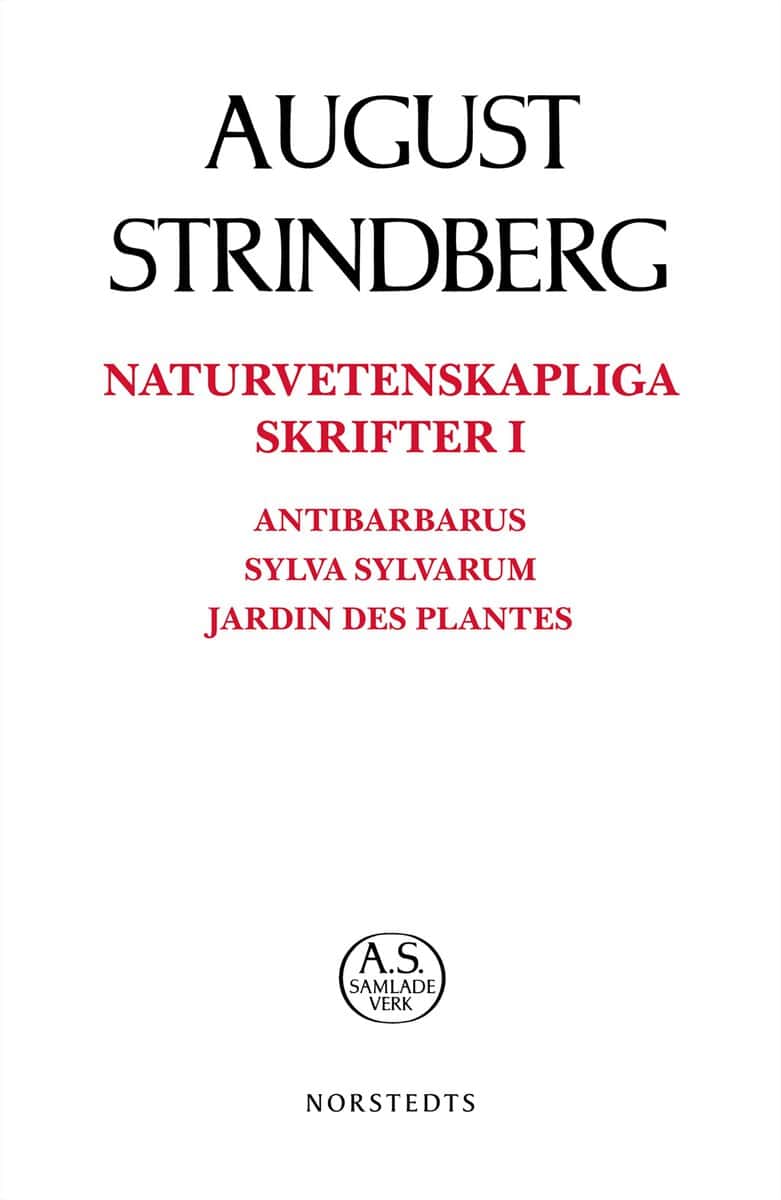 AUGUST
STRINDBERG

NATURVETENSKAPLIGA
SKRIFTER I

ANTIBARBARUS
SYLVA SYLVARUM
JARDIN DES PLANTES

A.S.
SAMLADE
VERK

NORSTEDTS